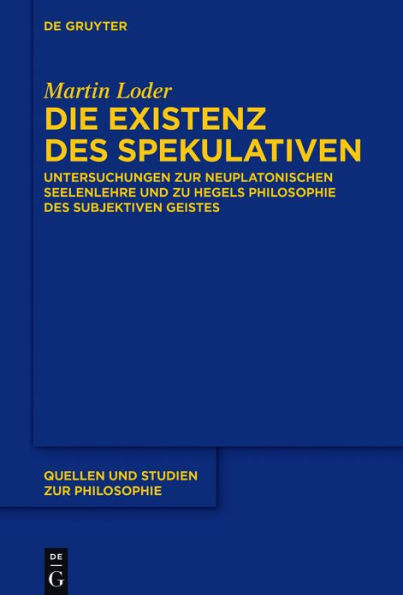 DE GRUYTER

Martin Loder
DIE EXISTENZ DES SPEKULATIVEN

UNTERSUCHUNGEN ZUR NEUPLATONISCHEN SEELENLEHRE UND ZU HEGELS PHILOSOPHIE DES SUBJEKTIVEN GEISTES

QUELLEN UND STUDIEN ZUR PHILOSOPHIE

DE
G